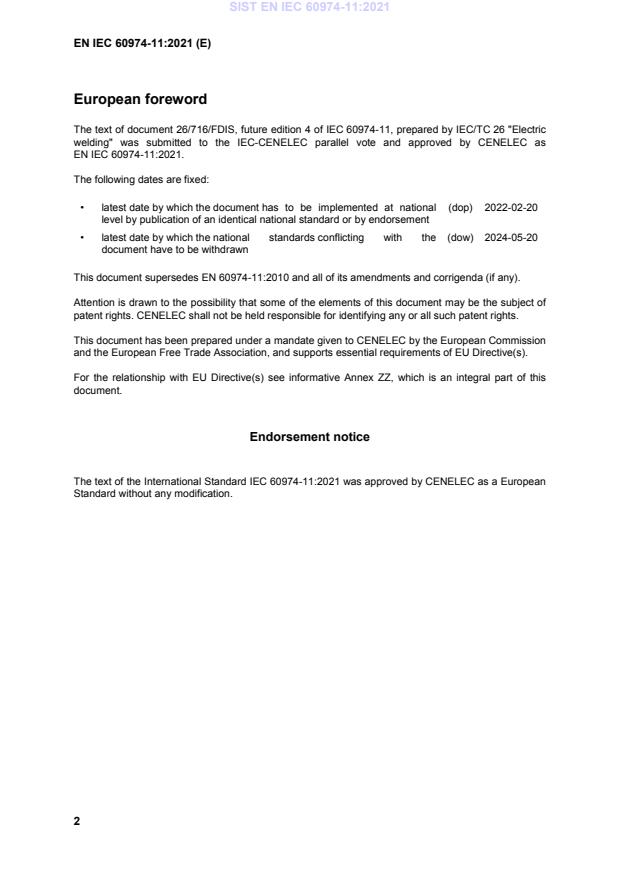 SIST EN IEC 60974-11:2021

EN IEC 60974-11:2021 (E)

European foreword

The text of document 26/716/FDIS, future edition 4 of IEC 60974-11, prepared by IEC/TC 26 "Electric welding" was submitted to the IEC-CENELEC parallel vote and approved by CENELEC as EN IEC 60974-11:2021.

The following dates are fixed:

• latest date by which the document has to be implemented at national level by publication of an identical national standard or by endorsement (dop) 2022-02-20

• latest date by which the national standards conflicting with the document have to be withdrawn (dow) 2024-05-20

This document supersedes EN 60974-11:2010 and all of its amendments and corrigenda (if any).

Attention is drawn to the possibility that some of the elements of this document may be the subject of patent rights. CENELEC shall not be held responsible for identifying any or all such patent rights.

This document has been prepared under a mandate given to CENELEC by the European Commission and the European Free Trade Association, and supports essential requirements of EU Directive(s).

For the relationship with EU Directive(s) see informative Annex ZZ, which is an integral part of this document.

Endorsement notice

The text of the International Standard IEC 60974-11:2021 was approved by CENELEC as a European Standard without any modification.

2